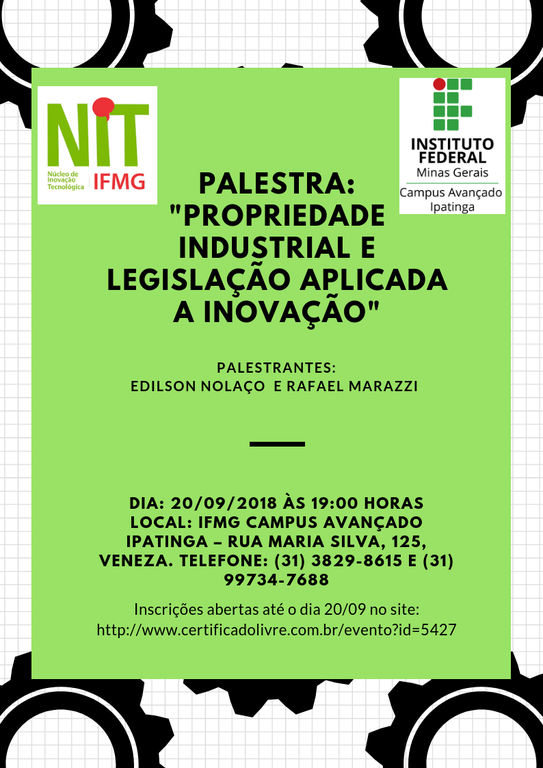 NIT
Núcleo de Inovação Tecnológica
IFMG

INSTITUTO FEDERAL
Minas Gerais
Campus Avançado Ipatinga

PALESTRA: "PROPRIEDADE INDUSTRIAL E LEGISLAÇÃO APLICADA A INOVAÇÃO"

PALESTRANTES:
EDILSON NOLAÇO E RAFAEL MARAZZI

DIA: 20/09/2018 ÀS 19:00 HORAS
LOCAL: IFMG CAMPUS AVANÇADO IPATINGA – RUA MARIA SILVA, 125, VENEZA. TELEFONE: (31) 3829-8615 E (31) 99734-7688

Inscrições abertas até o dia 20/09 no site:
http://www.certificadolivre.com.br/evento?id=5427